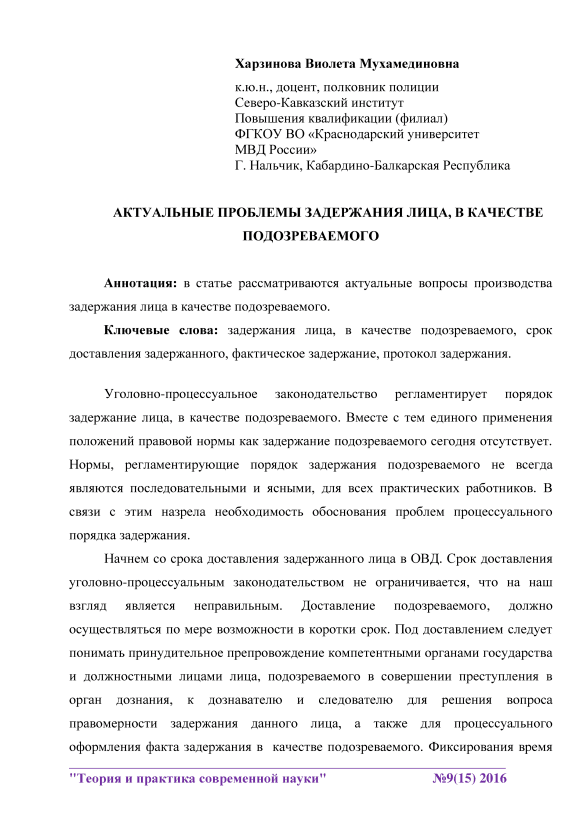 Харзинова Виолета Мухамединовна

к.ю.н., доцент, полковник полиции
Северо-Кавказский институт
Повышения квалификации (филиал)
ФГКОУ ВО «Краснодарский университет
МВД России»
Г. Нальчик, Кабардино-Балкарская Республика

АКТУАЛЬНЫЕ ПРОБЛЕМЫ ЗАДЕРЖАНИЯ ЛИЦА, В КАЧЕСТВЕ ПОДОЗРЕВАЕМОГО

Аннотация: в статье рассматриваются актуальные вопросы производства задержания лица в качестве подозреваемого.

Ключевые слова: задержания лица, в качестве подозреваемого, срок доставления задержанного, фактическое задержание, протокол задержания.

Уголовно-процессуальное законодательство регламентирует порядок задержание лица, в качестве подозреваемого. Вместе с тем единого применения положений правовой нормы как задержание подозреваемого сегодня отсутствует. Нормы, регламентирующие порядок задержания подозреваемого не всегда являются последовательными и ясными, для всех практических работников. В связи с этим назрела необходимость обоснования проблем процессуального порядка задержания.

Начнем со срока доставления задержанного лица в ОВД. Срок доставления уголовно-процессуальным законодательством не ограничивается, что на наш взгляд является неправильным. Доставление подозреваемого, должно осуществляться по мере возможности в коротки срок. Под доставлением следует понимать принудительное препровождение компетентными органами государства и должностными лицами лица, подозреваемого в совершении преступления в орган дознания, к дознавателю и следователю для решения вопроса правомерности задержания данного лица, а также для процессуального оформления факта задержания в качестве подозреваемого. Фиксирования время

"Теория и практика современной науки" №9(15) 2016